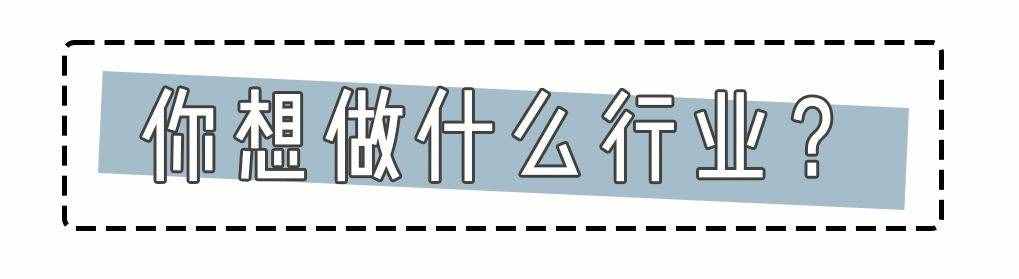 你想做什么行业？